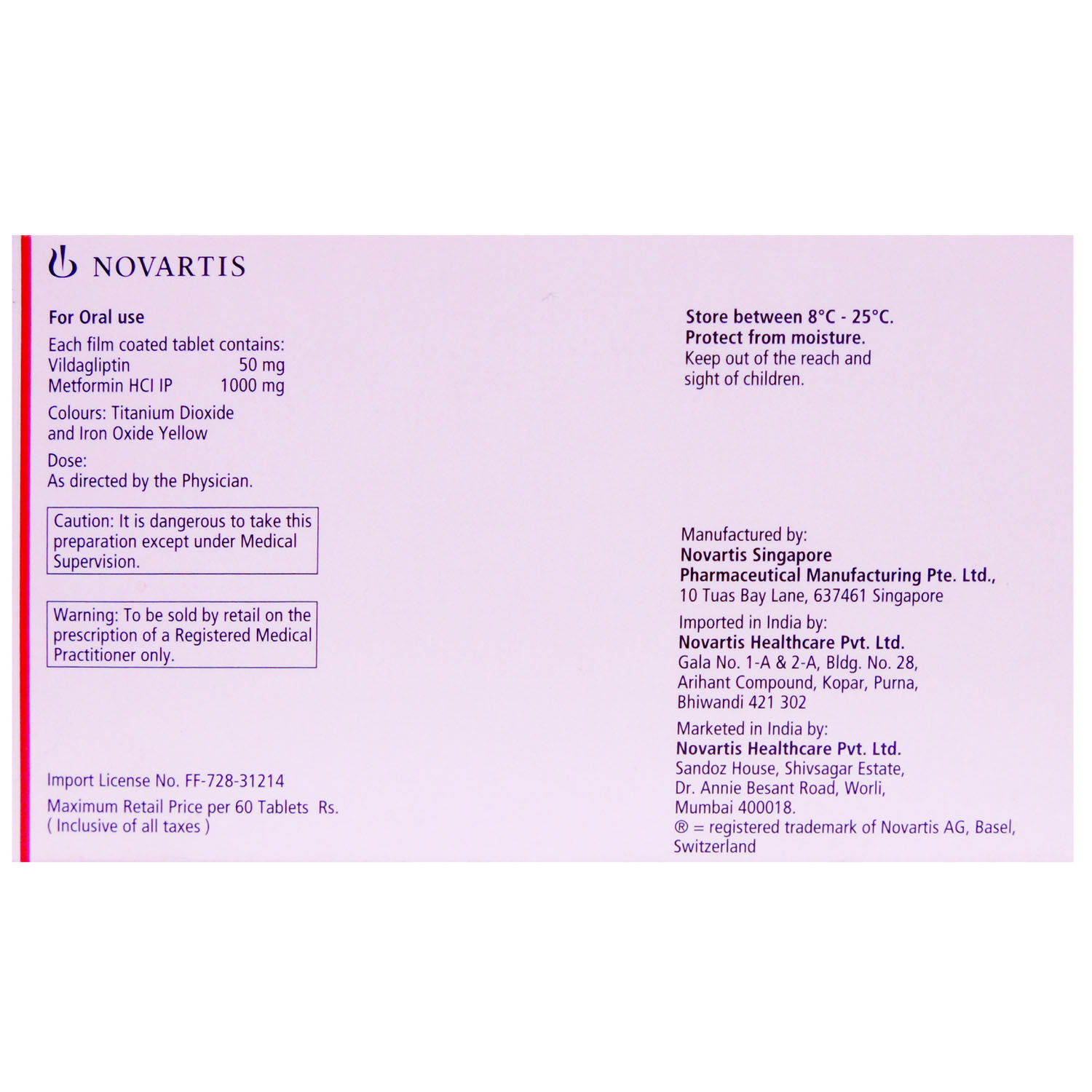 NOVARTIS

For Oral use

Each film coated tablet contains:
Vildagliptin 50 mg
Metformin HCl IP 1000 mg

Colours: Titanium Dioxide and Iron Oxide Yellow

Dose:
As directed by the Physician.

Caution: It is dangerous to take this preparation except under Medical Supervision.

Warning: To be sold by retail on the prescription of a Registered Medical Practitioner only.

Import License No. FF-728-31214

Maximum Retail Price per 60 Tablets Rs.
( Inclusive of all taxes )

Store between 8°C - 25°C.
Protect from moisture.
Keep out of the reach and sight of children.

Manufactured by:
Novartis Singapore Pharmaceutical Manufacturing Pte. Ltd.,
10 Tuas Bay Lane, 637461 Singapore

Imported in India by:
Novartis Healthcare Pvt. Ltd.
Gala No. 1-A & 2-A, Bldg. No. 28, Arihant Compound, Kopar, Purna, Bhiwandi 421 302

Marketed in India by:
Novartis Healthcare Pvt. Ltd.
Sandoz House, Shivsagar Estate, Dr. Annie Besant Road, Worli, Mumbai 400018.
® = registered trademark of Novartis AG, Basel, Switzerland